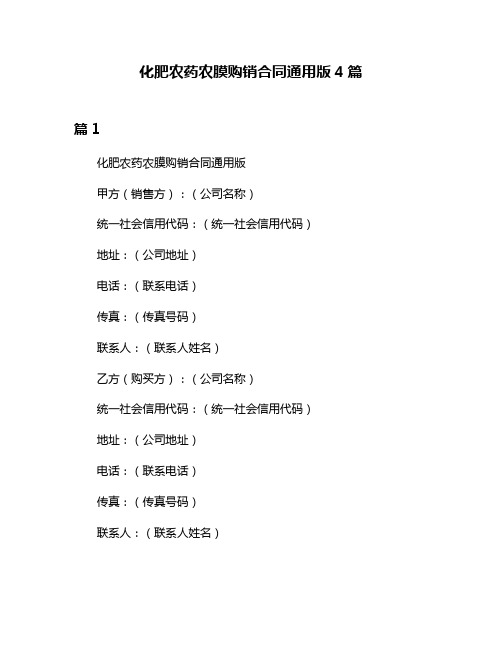 化肥农药农膜购销合同通用版 4 篇

篇 1

化肥农药农膜购销合同通用版

甲方（销售方）：（公司名称）

统一社会信用代码：（统一社会信用代码）

地址：（公司地址）

电话：（联系电话）

传真：（传真号码）

联系人：（联系人姓名）

乙方（购买方）：（公司名称）

统一社会信用代码：（统一社会信用代码）

地址：（公司地址）

电话：（联系电话）

传真：（传真号码）

联系人：（联系人姓名）